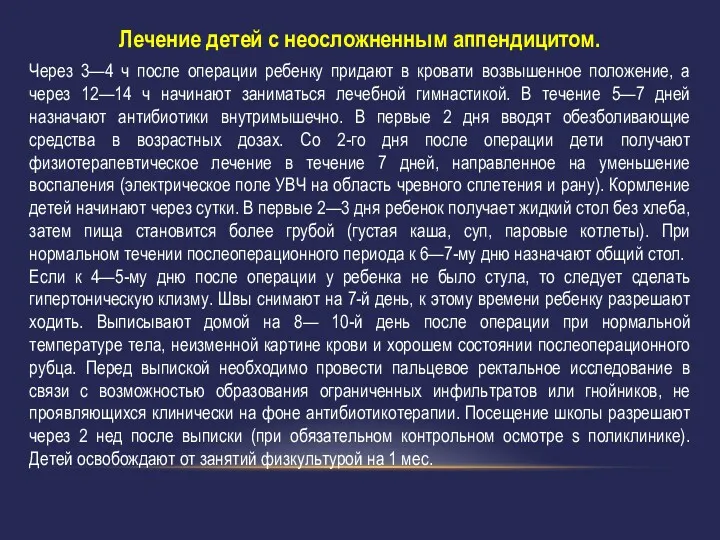 Лечение детей с неосложненным аппендицитом.

Через 3—4 ч после операции ребенку придают в кровати возвышенное положение, а через 12—14 ч начинают заниматься лечебной гимнастикой. В течение 5—7 дней назначают антибиотики внутримышечно. В первые 2 дня вводят обезболивающие средства в возрастных дозах. Со 2-го дня после операции дети получают физиотерапевтическое лечение в течение 7 дней, направленное на уменьшение воспаления (электрическое поле УВЧ на область чревного сплетения и рану). Кормление детей начинают через сутки. В первые 2—3 дня ребенок получает жидкий стол без хлеба, затем пища становится более грубой (густая каша, суп, паровые котлеты). При нормальном течении послеоперационного периода к 6—7-му дню назначают общий стол.
Если к 4—5-му дню после операции у ребенка не было стула, то следует сделать гипертоническую клизму. Швы снимают на 7-й день, к этому времени ребенку разрешают ходить. Выписывают домой на 8— 10-й день после операции при нормальной температуре тела, неизменной картине крови и хорошем состоянии послеоперационного рубца. Перед выпиской необходимо провести пальцевое ректальное исследование в связи с возможностью образования ограниченных инфильтратов или гнойников, не проявляющихся клинически на фоне антибиотикотерапии. Посещение школы разрешают через 2 нед после выписки (при обязательном контрольном осмотре s поликлинике). Детей освобождают от занятий физкультурой на 1 мес.